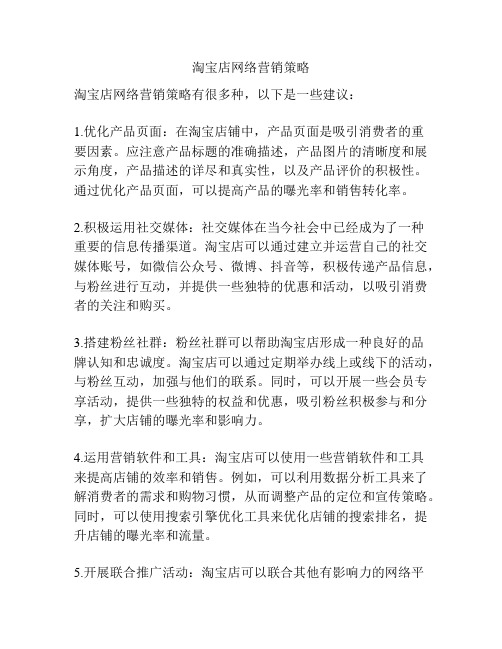 淘宝店网络营销策略

淘宝店网络营销策略有很多种，以下是一些建议：

1.优化产品页面：在淘宝店铺中，产品页面是吸引消费者的重要因素。应注意产品标题的准确描述，产品图片的清晰度和展示角度，产品描述的详尽和真实性，以及产品评价的积极性。通过优化产品页面，可以提高产品的曝光率和销售转化率。

2.积极运用社交媒体：社交媒体在当今社会中已经成为了一种重要的信息传播渠道。淘宝店可以通过建立并运营自己的社交媒体账号，如微信公众号、微博、抖音等，积极传递产品信息，与粉丝进行互动，并提供一些独特的优惠和活动，以吸引消费者的关注和购买。

3.搭建粉丝社群：粉丝社群可以帮助淘宝店形成一种良好的品牌认知和忠诚度。淘宝店可以通过定期举办线上或线下的活动，与粉丝互动，加强与他们的联系。同时，可以开展一些会员专享活动，提供一些独特的权益和优惠，吸引粉丝积极参与和分享，扩大店铺的曝光率和影响力。

4.运用营销软件和工具：淘宝店可以使用一些营销软件和工具来提高店铺的效率和销售。例如，可以利用数据分析工具来了解消费者的需求和购物习惯，从而调整产品的定位和宣传策略。同时，可以使用搜索引擎优化工具来优化店铺的搜索排名，提升店铺的曝光率和流量。

5.开展联合推广活动：淘宝店可以联合其他有影响力的网络平